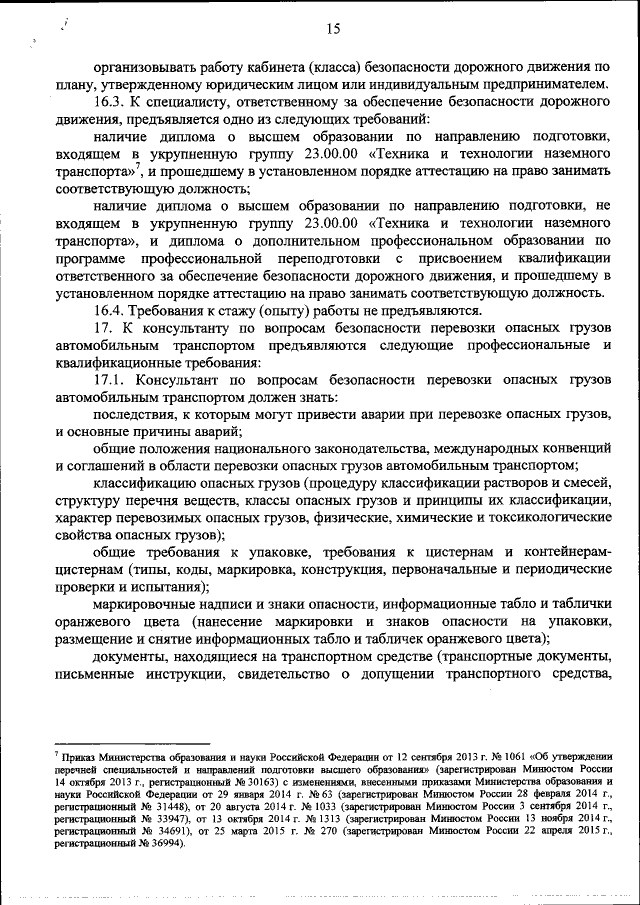 15

организовывать работу кабинета (класса) безопасности дорожного движения по плану, утвержденному юридическим лицом или индивидуальным предпринимателем.

16.3. К специалисту, ответственному за обеспечение безопасности дорожного движения, предъявляется одно из следующих требований:

наличие диплома о высшем образовании по направлению подготовки, входящем в укрупненную группу 23.00.00 «Техника и технологии наземного транспорта»$^7$, и прошедшему в установленном порядке аттестацию на право занимать соответствующую должность;

наличие диплома о высшем образовании по направлению подготовки, не входящем в укрупненную группу 23.00.00 «Техника и технологии наземного транспорта», и диплома о дополнительном профессиональном образовании по программе профессиональной переподготовки с присвоением квалификации ответственного за обеспечение безопасности дорожного движения, и прошедшему в установленном порядке аттестацию на право занимать соответствующую должность.

16.4. Требования к стажу (опыту) работы не предъявляются.

17. К консультанту по вопросам безопасности перевозки опасных грузов автомобильным транспортом предъявляются следующие профессиональные и квалификационные требования:

17.1. Консультант по вопросам безопасности перевозки опасных грузов автомобильным транспортом должен знать:

последствия, к которым могут привести аварии при перевозке опасных грузов, и основные причины аварий;

общие положения национального законодательства, международных конвенций и соглашений в области перевозки опасных грузов автомобильным транспортом;

классификацию опасных грузов (процедуру классификации растворов и смесей, структуру перечня веществ, классы опасных грузов и принципы их классификации, характер перевозимых опасных грузов, физические, химические и токсикологические свойства опасных грузов);

общие требования к упаковке, требования к цистернам и контейнерам-цистернам (типы, коды, маркировка, конструкция, первоначальные и периодические проверки и испытания);

маркировочные надписи и знаки опасности, информационные табло и таблички оранжевого цвета (нанесение маркировки и знаков опасности на упаковки, размещение и снятие информационных табло и табличек оранжевого цвета);

документы, находящиеся на транспортном средстве (транспортные документы, письменные инструкции, свидетельство о допущении транспортного средства,

$^7$ Приказ Министерства образования и науки Российской Федерации от 12 сентября 2013 г. № 1061 «Об утверждении перечней специальностей и направлений подготовки высшего образования» (зарегистрирован Минюстом России 14 октября 2013 г., регистрационный № 30163) с изменениями, внесенными приказами Министерства образования и науки Российской Федерации от 29 января 2014 г. № 63 (зарегистрирован Минюстом России 28 февраля 2014 г., регистрационный № 31448), от 20 августа 2014 г. № 1033 (зарегистрирован Минюстом России 3 сентября 2014 г., регистрационный № 33947), от 13 октября 2014 г. № 1313 (зарегистрирован Минюстом России 13 ноября 2014 г., регистрационный № 34691), от 25 марта 2015 г. № 270 (зарегистрирован Минюстом России 22 апреля 2015 г., регистрационный № 36994).